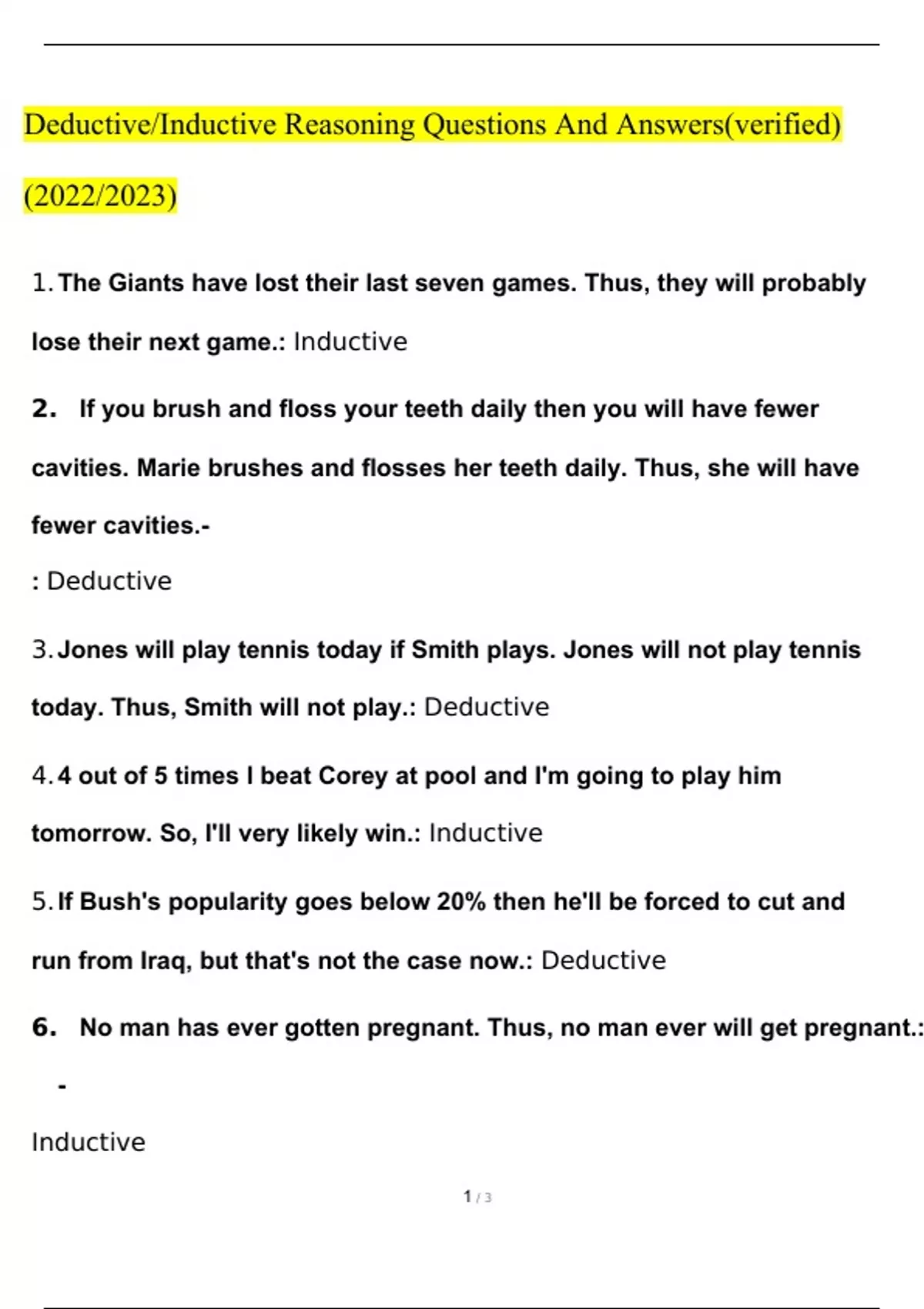 Deductive/Inductive Reasoning Questions And Answers(verified) (2022/2023)

1. The Giants have lost their last seven games. Thus, they will probably lose their next game.: Inductive

2. If you brush and floss your teeth daily then you will have fewer cavities. Marie brushes and flosses her teeth daily. Thus, she will have fewer cavities.-

: Deductive

3. Jones will play tennis today if Smith plays. Jones will not play tennis today. Thus, Smith will not play.: Deductive

4. 4 out of 5 times I beat Corey at pool and I'm going to play him tomorrow. So, I'll very likely win.: Inductive

5. If Bush's popularity goes below 20% then he'll be forced to cut and run from Iraq, but that's not the case now.: Deductive

6. No man has ever gotten pregnant. Thus, no man ever will get pregnant.: -

Inductive

1 / 3